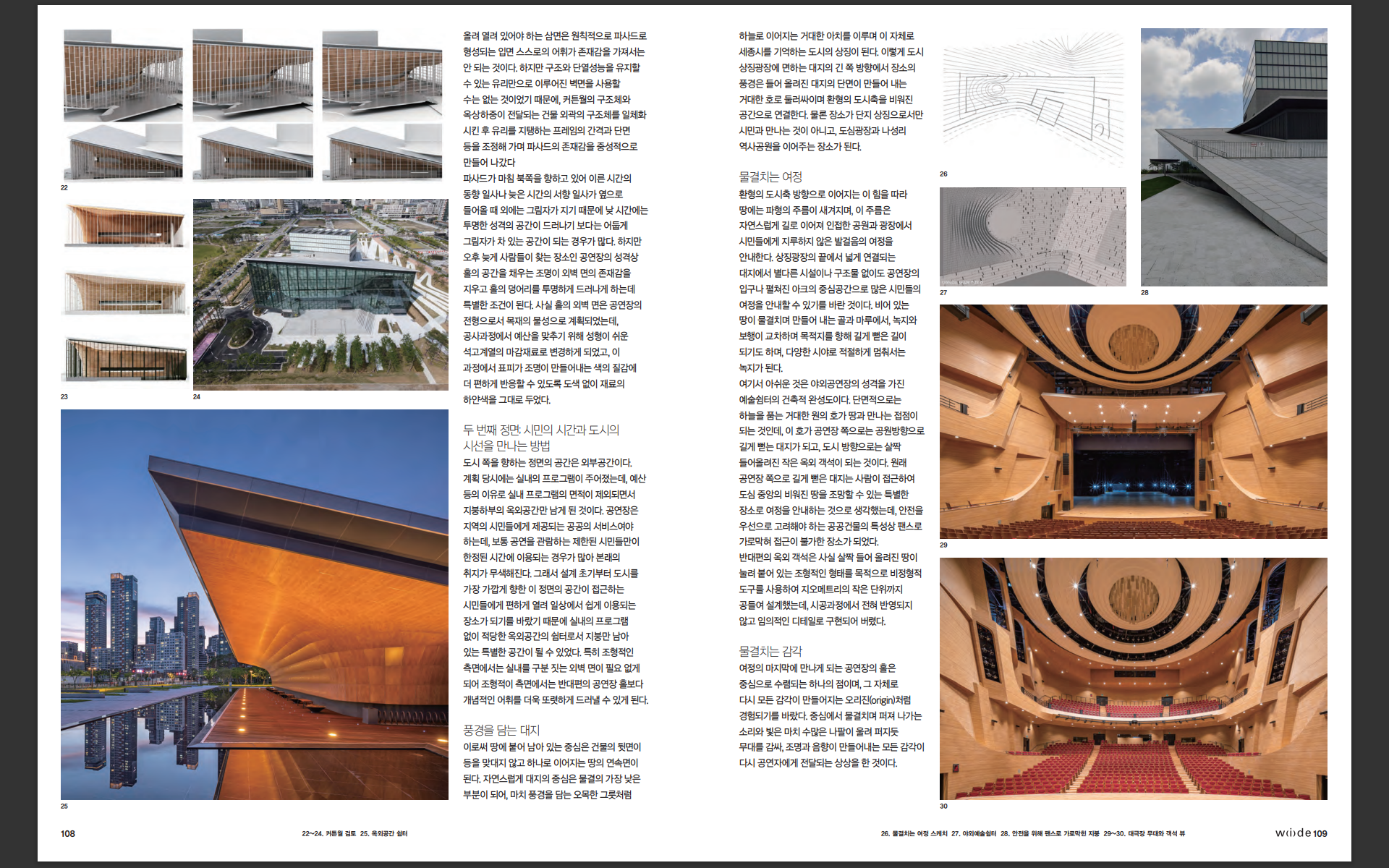 22

23

24

25

올려 열려 있어야 하는 삼면은 원칙적으로 파사드로 형성되는 입면 스스로의 어휘가 존재감을 가져서는 안 되는 것이다. 하지만 구조와 단열성능을 유지할 수 있는 유리만으로 이루어진 벽면을 사용할 수는 없는 것이었기 때문에, 커튼월의 구조체와 옥상하중이 전달되는 건물 외곽의 구조체를 일체화 시킨 후 유리를 지탱하는 프레임의 간격과 단면 등을 조정해 가며 파사드의 존재감을 중성적으로 만들어 나갔다.
파사드가 마침 북쪽을 향하고 있어 이른 시간의 동향 일사나 늦은 시간의 서향 일사가 옆으로 들어올 때 외에는 그림자가 지기 때문에 낮 시간에는 투명한 성격의 공간이 드러나기 보다는 어둡게 그림자가 차 있는 공간이 되는 경우가 많다. 하지만 오후 늦게 사람들이 찾는 장소인 공연장의 성격상 홀의 공간을 채우는 조명이 외벽 면의 존재감을 지우고 홀의 덩어리를 투명하게 드러나게 하는데 특별한 조건이 된다. 사실 홀의 외벽 면은 공연장의 전형으로서 목재의 물성으로 계획되었는데, 공사과정에서 예산을 맞추기 위해 성형이 쉬운 석고계열의 마감재료로 변경하게 되었고, 이 과정에서 표피가 조명이 만들어내는 색의 질감에 더 편하게 반응할 수 있도록 도색 없이 재료의 하얀색을 그대로 두었다.

두 번째 정면: 시민의 시간과 도시의 시선을 만나는 방법
도시 쪽을 향하는 정면의 공간은 외부공간이다. 계획 당시에는 실내의 프로그램이 주어졌는데, 예산 등의 이유로 실내 프로그램의 면적이 제외되면서 지붕하부의 옥외공간만 남게 된 것이다. 공연장은 지역의 시민들에게 제공되는 공공의 서비스여야 하는데, 보통 공연을 관람하는 제한된 시민들만이 한정된 시간에 이용되는 경우가 많아 본래의 취지가 무색해진다. 그래서 설계 초기부터 도시를 가장 가깝게 향한 이 정면의 공간이 접근하는 시민들에게 편하게 열려 일상에서 쉽게 이용되는 장소가 되기를 바랐기 때문에 실내의 프로그램 없이 적당한 옥외공간의 쉼터로서 지붕만 남아 있는 특별한 공간이 될 수 있었다. 특히 조형적인 측면에서는 실내를 구분 짓는 외벽 면이 필요 없게 되어 조형적이 측면에서는 반대편의 공연장 홀보다 개념적인 어휘를 더욱 또렷하게 드러낼 수 있게 된다.

풍경을 담는 대지
이로써 땅에 붙어 남아 있는 중심은 건물의 뒷면이 등을 맞대지 않고 하나로 이어지는 땅의 연속면이 된다. 자연스럽게 대지의 중심은 물결의 가장 낮은 부분이 되어, 마치 풍경을 담는 오목한 그릇처럼

하늘로 이어지는 거대한 아치를 이루며 이 자체로 세종시를 기억하는 도시의 상징이 된다. 이렇게 도시 상징광장에 면하는 대지의 긴 폭 방향에서 장소의 풍경은 들어 올려진 대지의 단면이 만들어 내는 거대한 호로 둘러싸이며 환형의 도시축을 비워진 공간으로 연결한다. 물론 장소가 단지 상징으로서만 시민과 만나는 것이 아니고, 도심광장과 나성리 역사공원을 이어주는 장소가 된다.

물결치는 여정
환형의 도시축 방향으로 이어지는 이 힘을 따라 땅에는 파형의 주름이 새겨지며, 이 주름은 자연스럽게 길로 이어져 인접한 공원과 광장에서 시민들에게 지루하지 않은 발걸음의 여정을 안내한다. 상징광장의 끝에서 넓게 연결되는 대지에서 별다른 시설이나 구조물 없이도 공연장의 입구나 펼쳐진 아크의 중심공간으로 많은 시민들의 여정을 안내할 수 있기를 바란 것이다. 비어 있는 땅이 물결치며 만들어 내는 골과 마루에서, 녹지와 보행이 교차하며 목적지를 향해 길게 뻗은 길이 되기도 하며, 다양한 시야로 적절하게 멈춰서는 녹지가 된다.
여기서 아쉬운 것은 야외공연장의 성격을 가진 예술쉼터의 건축적 완성도이다. 단면적으로는 하늘을 품는 거대한 원의 호가 땅과 만나는 접점이 되는 것인데, 이 호가 공연장 쪽으로는 공원방향으로 길게 뻗는 대지가 되고, 도시 방향으로는 살짝 들어올려진 작은 옥외 객석이 되는 것이다. 원래 공연장 쪽으로 길게 뻗은 대지는 사람이 접근하여 도심 중앙의 비워진 땅을 조망할 수 있는 특별한 장소로 여정을 안내하는 것으로 생각했는데, 안전을 우선으로 고려해야 하는 공공건물의 특성상 펜스로 가로막혀 접근이 불가한 장소가 되었다.
반대편의 옥외 객석은 사실 살짝 들어 올려진 땅이 눌려 붙어 있는 조형적인 형태를 목적으로 비정형적 도구를 사용하여 지오메트리의 작은 단위까지 공들여 설계했는데, 시공과정에서 전혀 반영되지 않고 임의적인 디테일로 구현되어 버렸다.

물결치는 감각
여정의 마지막에 만나게 되는 공연장의 홀은 중심으로 수렴되는 하나의 점이며, 그 자체로 다시 모든 감각이 만들어지는 오리진(origin)처럼 경험되기를 바랐다. 중심에서 물결치며 퍼져 나가는 소리와 빛은 마치 수많은 나팔이 울려 퍼지듯 무대를 감싸, 조명과 음향이 만들어내는 모든 감각이 다시 공연자에게 전달되는 상상을 한 것이다.

26

27

28

29

30

108
22~24. 커튼월 검토 25. 옥외공간 쉼터
26. 물결치는 여정 스케치 27. 야외예술쉼터 28. 안전을 위해 펜스로 가로막힌 지붕 29~30. 대극장 무대와 객석 뷰
w(i)de 109